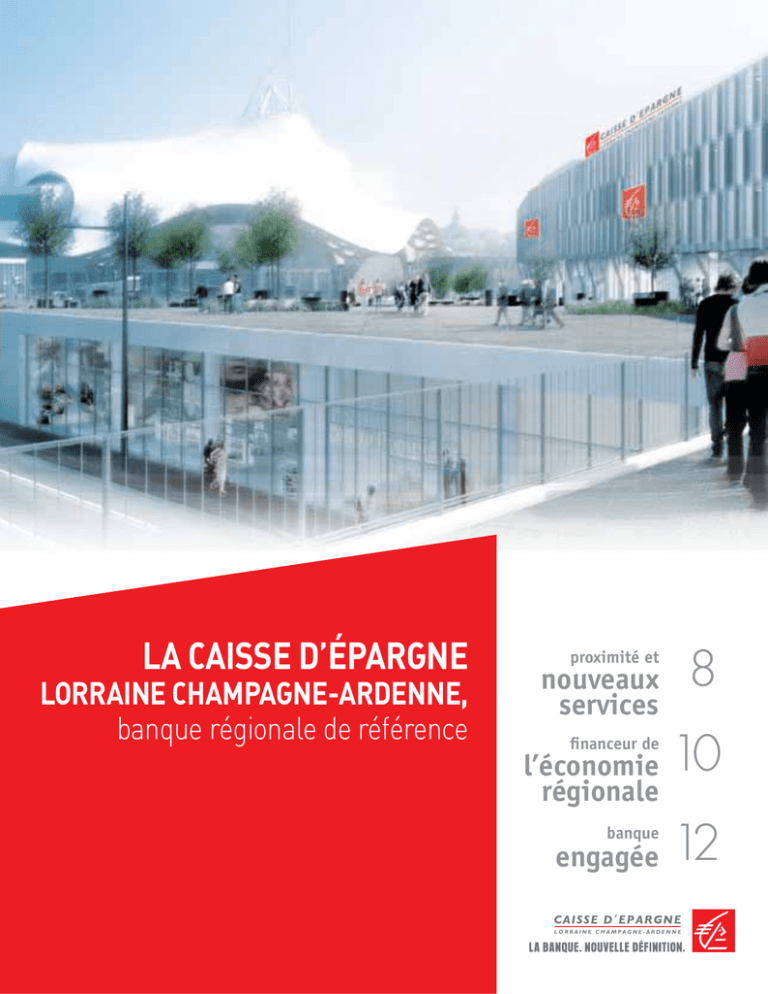 CAISSE D'EPARGNE

LA CAISSE D'ÉPARGNE
LORRAINE CHAMPAGNE-ARDENNE,
banque régionale de référence

proximité et
nouveaux services 8

financeur de
l'économie régionale 10

banque
engagée 12

CAISSE D'EPARGNE
LORRAINE CHAMPAGNE-ARDENNE
LA BANQUE. NOUVELLE DÉFINITION.